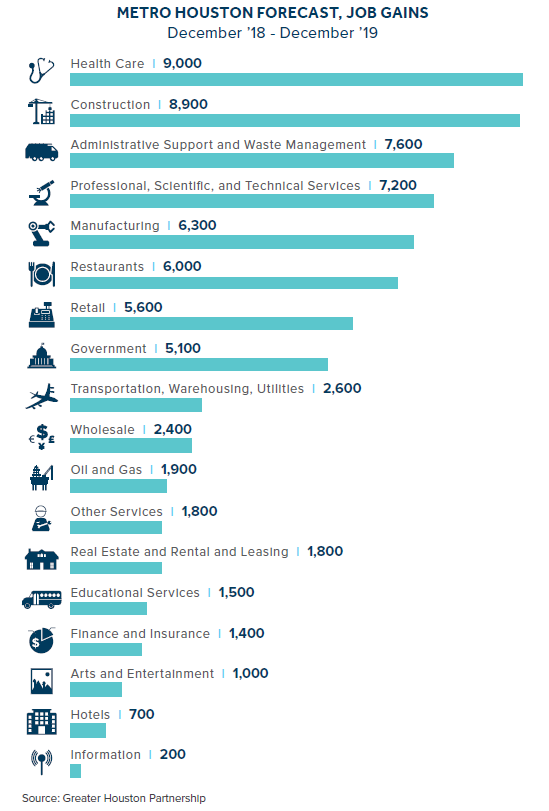 METRO HOUSTON FORECAST, JOB GAINS
December '18 - December '19

Health Care | 9,000

Construction | 8,900

Administrative Support and Waste Management | 7,600

Professional, Scientific, and Technical Services | 7,200

Manufacturing | 6,300

Restaurants | 6,000

Retail | 5,600

Government | 5,100

Transportation, Warehousing, Utilities | 2,600

Wholesale | 2,400

Oil and Gas | 1,900

Other Services | 1,800

Real Estate and Rental and Leasing | 1,800

Educational Services | 1,500

Finance and Insurance | 1,400

Arts and Entertainment | 1,000

Hotels | 700

Information | 200

Source: Greater Houston Partnership